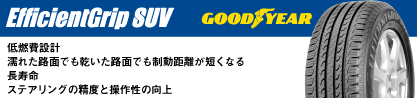 EfficientGrip SUV

GOODYEAR

低燃費設計
濡れた路面でも乾いた路面でも制動距離が短くなる
長寿命
ステアリングの精度と操作性の向上